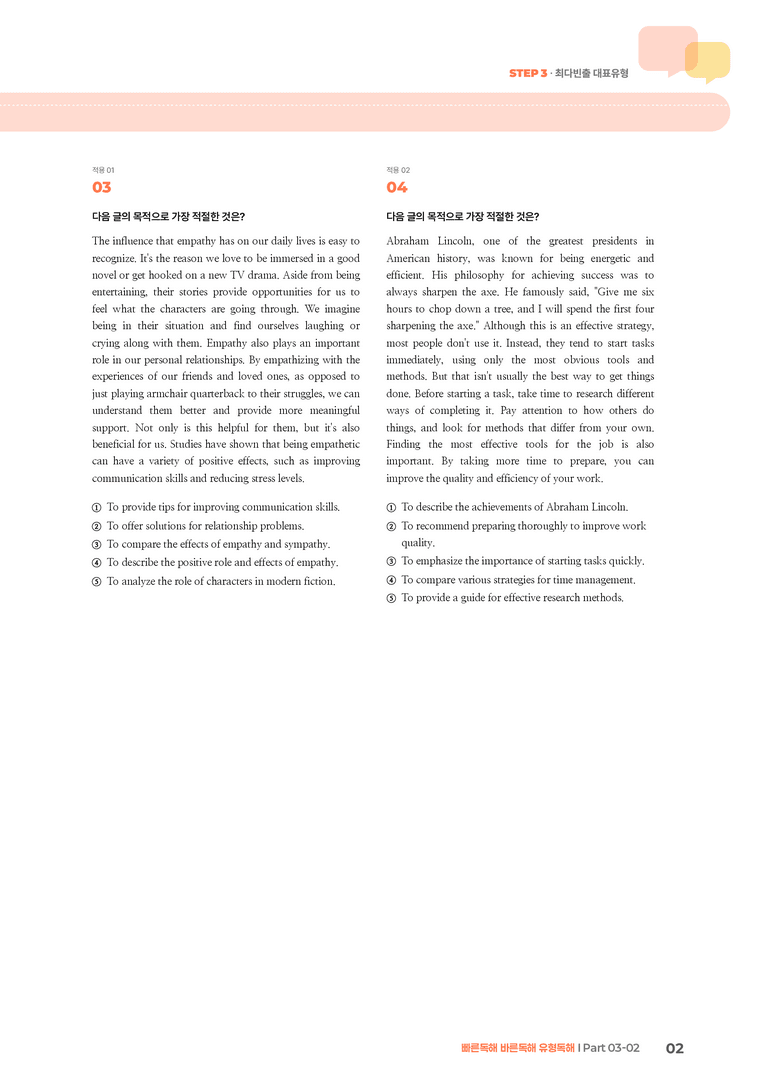 STEP 3 · 최다빈출 대표유형

적용 01
03

다음 글의 목적으로 가장 적절한 것은?

The influence that empathy has on our daily lives is easy to recognize. It's the reason we love to be immersed in a good novel or get hooked on a new TV drama. Aside from being entertaining, their stories provide opportunities for us to feel what the characters are going through. We imagine being in their situation and find ourselves laughing or crying along with them. Empathy also plays an important role in our personal relationships. By empathizing with the experiences of our friends and loved ones, as opposed to just playing armchair quarterback to their struggles, we can understand them better and provide more meaningful support. Not only is this helpful for them, but it's also beneficial for us. Studies have shown that being empathetic can have a variety of positive effects, such as improving communication skills and reducing stress levels.

① To provide tips for improving communication skills.
② To offer solutions for relationship problems.
③ To compare the effects of empathy and sympathy.
④ To describe the positive role and effects of empathy.
⑤ To analyze the role of characters in modern fiction.

적용 02
04

다음 글의 목적으로 가장 적절한 것은?

Abraham Lincoln, one of the greatest presidents in American history, was known for being energetic and efficient. His philosophy for achieving success was to always sharpen the axe. He famously said, "Give me six hours to chop down a tree, and I will spend the first four sharpening the axe." Although this is an effective strategy, most people don't use it. Instead, they tend to start tasks immediately, using only the most obvious tools and methods. But that isn't usually the best way to get things done. Before starting a task, take time to research different ways of completing it. Pay attention to how others do things, and look for methods that differ from your own. Finding the most effective tools for the job is also important. By taking more time to prepare, you can improve the quality and efficiency of your work.

① To describe the achievements of Abraham Lincoln.
② To recommend preparing thoroughly to improve work quality.
③ To emphasize the importance of starting tasks quickly.
④ To compare various strategies for time management.
⑤ To provide a guide for effective research methods.

빠른독해 바른독해 유형독해 | Part 03-02 02